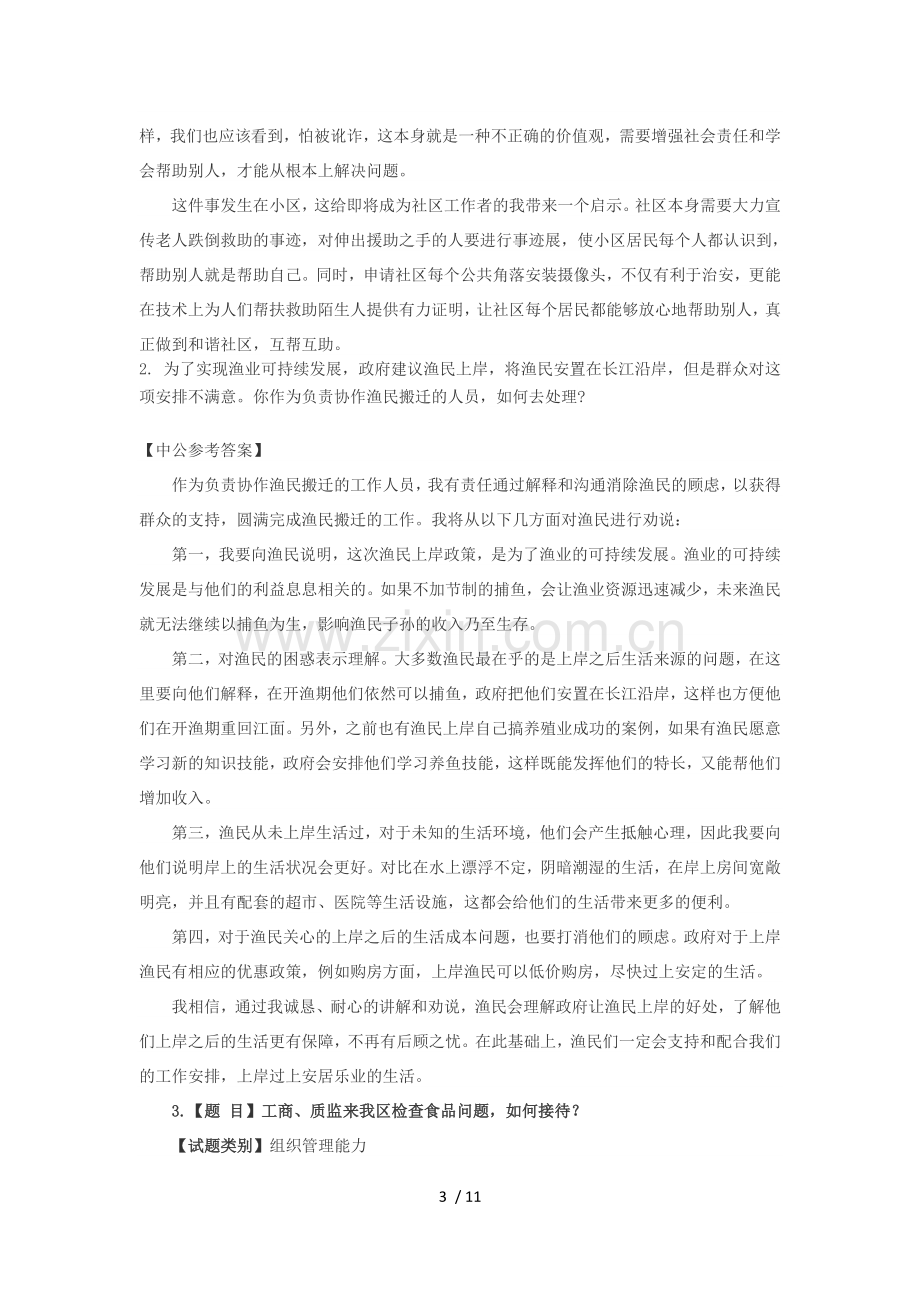 样，我们也应该看到，怕被讹诈，这本身就是一种不正确的价值观，需要增强社会责任和学会帮助别人，才能从根本上解决问题。

这件事发生在小区，这给即将成为社区工作者的我带来一个启示。社区本身需要大力宣传老人跌倒救助的事迹，对伸出援助之手的人要进行事迹展，使小区居民每个人都认识到，帮助别人就是帮助自己。同时，申请社区每个公共角落安装摄像头，不仅有利于治安，更能在技术上为人们帮扶救助陌生人提供有力证明，让社区每个居民都能够放心地帮助别人，真正做到和谐社区，互帮互助。

2. 为了实现渔业可持续发展，政府建议渔民上岸，将渔民安置在长江沿岸，但是群众对这项安排不满意。你作为负责协作渔民搬迁的人员，如何去处理？

【中公参考答案】

作为负责协作渔民搬迁的工作人员，我有责任通过解释和沟通消除渔民的顾虑，以获得群众的支持，圆满完成渔民搬迁的工作。我将从以下几方面对渔民进行劝说：

第一，我要向渔民说明，这次渔民上岸政策，是为了渔业的可持续发展。渔业的可持续发展是与他们的利益息息相关的。如果不加节制的捕鱼，会让渔业资源迅速减少，未来渔民就无法继续以捕鱼为生，影响渔民子孙的收入乃至生存。

第二，对渔民的困惑表示理解。大多数渔民最在乎的是上岸之后生活来源的问题，在这里要向他们解释，在开渔期他们依然可以捕鱼，政府把他们安置在长江沿岸，这样也方便他们在开渔期重回江面。另外，之前也有渔民上岸自己搞养殖业成功的案例，如果有渔民愿意学习新的知识技能，政府会安排他们学习养鱼技能，这样既能发挥他们的特长，又能帮他们增加收入。

第三，渔民从未上岸生活过，对于未知的生活环境，他们会产生抵触心理，因此我要向他们说明岸上的生活状况会更好。对比在水上漂浮不定，阴暗潮湿的生活，在岸上房间宽敞明亮，并且有配套的超市、医院等生活设施，这都会给他们的生活带来更多的便利。

第四，对于渔民关心的上岸之后的生活成本问题，也要打消他们的顾虑。政府对于上岸渔民有相应的优惠政策，例如购房方面，上岸渔民可以低价购房，尽快过上安定的生活。

我相信，通过我诚恳、耐心的讲解和劝说，渔民会理解政府让渔民上岸的好处，了解他们上岸之后的生活更有保障，不再有后顾之忧。在此基础上，渔民们一定会支持和配合我们的工作安排，上岸过上安居乐业的生活。

3.【题 目】工商、质监来我区检查食品问题，如何接待？

【试题类别】组织管理能力

3 / 11

www.zixin.com.cn